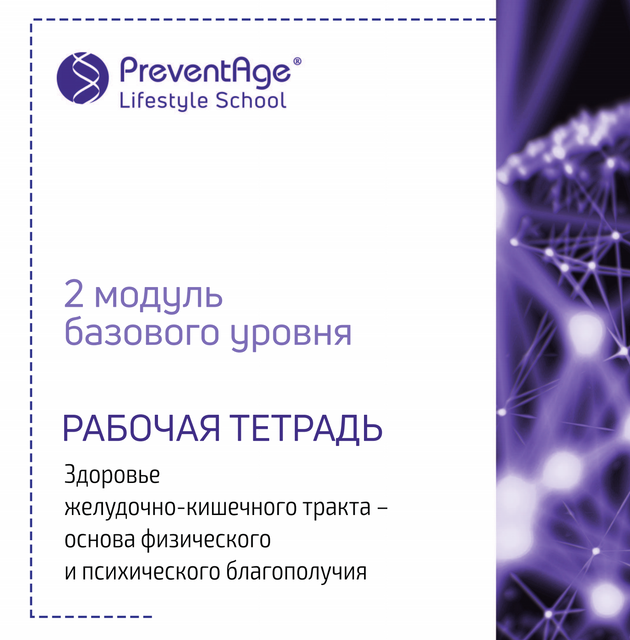 PreventAge®
Lifestyle School

2 модуль
базового уровня

РАБОЧАЯ ТЕТРАДЬ

Здоровье
желудочно-кишечного тракта –
основа физического
и психического благополучия